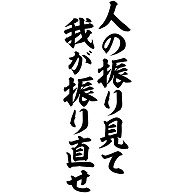 人の振り見て
我が振り直せ